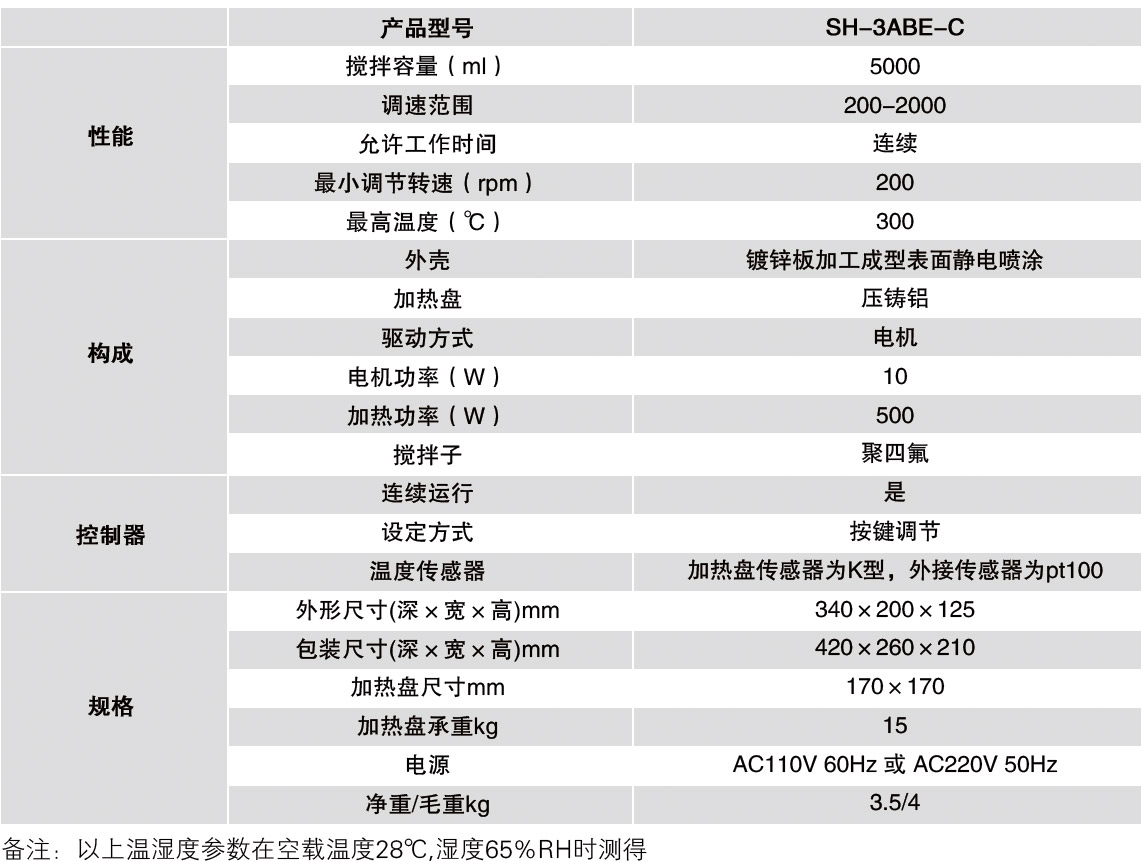 |  | 产品型号 | SH-3ABE-C |
|---|---|---|
| 性能 | 搅拌容量（ml） | 5000 |
|  | 调速范围 | 200-2000 |
|  | 允许工作时间 | 连续 |
|  | 最小调节转速（rpm） | 200 |
|  | 最高温度（℃） | 300 |
| 构成 | 外壳 | 镀锌板加工成型表面静电喷涂 |
|  | 加热盘 | 压铸铝 |
|  | 驱动方式 | 电机 |
|  | 电机功率（W） | 10 |
|  | 加热功率（W） | 500 |
|  | 搅拌子 | 聚四氟 |
| 控制器 | 连续运行 | 是 |
|  | 设定方式 | 按键调节 |
|  | 温度传感器 | 加热盘传感器为K型，外接传感器为pt100 |
| 规格 | 外形尺寸(深×宽×高)mm | 340×200×125 |
|  | 包装尺寸(深×宽×高)mm | 420×260×210 |
|  | 加热盘尺寸mm | 170×170 |
|  | 加热盘承重kg | 15 |
|  | 电源 | AC110V 60Hz 或 AC220V 50Hz |
|  | 净重/毛重kg | 3.5/4 |

备注：以上温湿度参数在空载温度28℃,湿度65%RH时测得